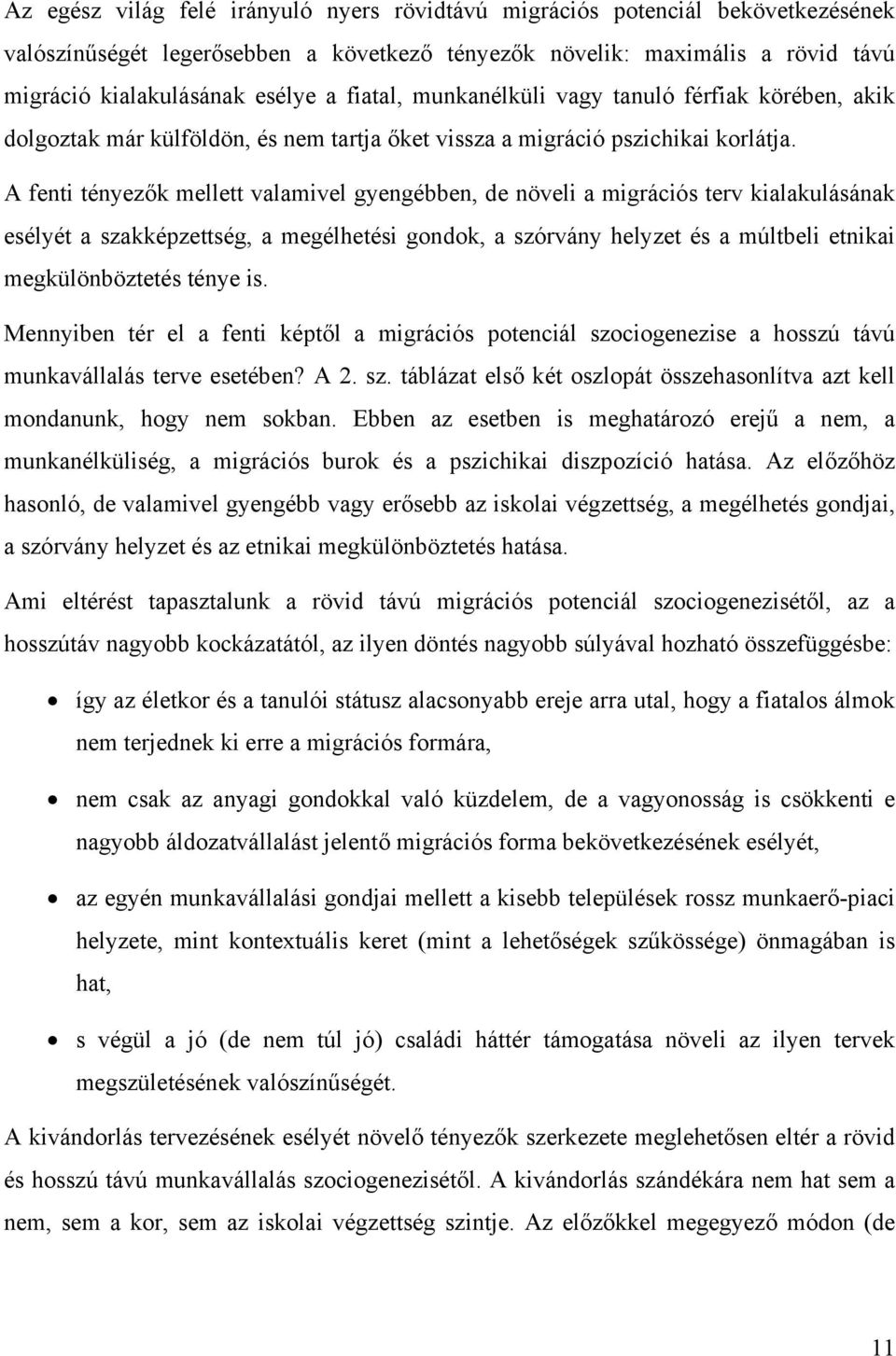 Az egész világ felé irányuló nyers rövidtávú migrációs potenciál bekövetkezésének valószínűségét legerősebben a következő tényezők növelik: maximális a rövid távú migráció kialakulásának esélye a fiatal, munkanélküli vagy tanuló férfiak körében, akik dolgoztak már külföldön, és nem tartja őket vissza a migráció pszichikai korlátja. A fenti tényezők mellett valamivel gyengébben, de növeli a migrációs terv kialakulásának esélyét a szakképzettség, a megélhetési gondok, a szórvány helyzet és a múltbeli etnikai megkülönböztetés ténye is.

Mennyiben tér el a fenti képtől a migrációs potenciál szociogenezise a hosszú távú munkavállalás terve esetében? A 2. sz. táblázat első két oszlopát összehasonlítva azt kell mondanunk, hogy nem sokban. Ebben az esetben is meghatározó erejű a nem, a munkanélküliség, a migrációs burok és a pszichikai diszpozíció hatása. Az előzőhöz hasonló, de valamivel gyengébb vagy erősebb az iskolai végzettség, a megélhetés gondjai, a szórvány helyzet és az etnikai megkülönböztetés hatása.

Ami eltérést tapasztalunk a rövid távú migrációs potenciál szociogenezisétől, az a hosszútáv nagyobb kockázatától, az ilyen döntés nagyobb súlyával hozható összefüggésbe:

• így az életkor és a tanulói státusz alacsonyabb ereje arra utal, hogy a fiatalos álmok nem terjednek ki erre a migrációs formára,

• nem csak az anyagi gondokkal való küzdelem, de a vagyonosság is csökkenti e nagyobb áldozatvállalást jelentő migrációs forma bekövetkezésének esélyét,

• az egyén munkavállalási gondjai mellett a kisebb települések rossz munkaerő-piaci helyzete, mint kontextuális keret (mint a lehetőségek szűkössége) önmagában is hat,

• s végül a jó (de nem túl jó) családi háttér támogatása növeli az ilyen tervek megszületésének valószínűségét.

A kivándorlás tervezésének esélyét növelő tényezők szerkezete meglehetősen eltér a rövid és hosszú távú munkavállalás szociogenezisétől. A kivándorlás szándékára nem hat sem a nem, sem a kor, sem az iskolai végzettség szintje. Az előzőkkel megegyező módon (de

11